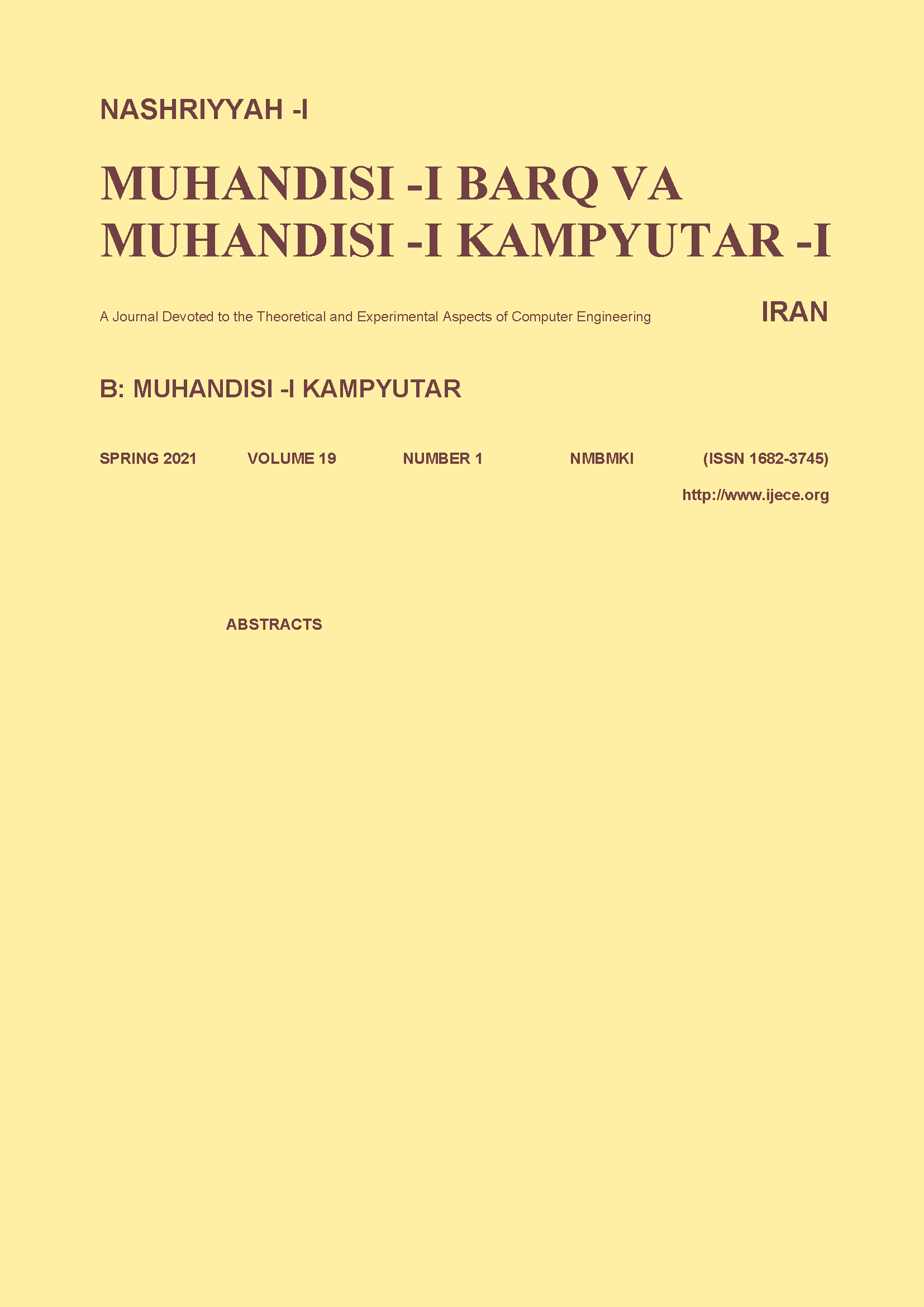 NASHRIYYAH -I

MUHANDISI -I BARQ VA MUHANDISI -I KAMPYUTAR -I

A Journal Devoted to the Theoretical and Experimental Aspects of Computer Engineering

IRAN

B: MUHANDISI -I KAMPYUTAR

SPRING 2021 VOLUME 19 NUMBER 1 NMBMKI (ISSN 1682-3745)

http://www.ijece.org

ABSTRACTS